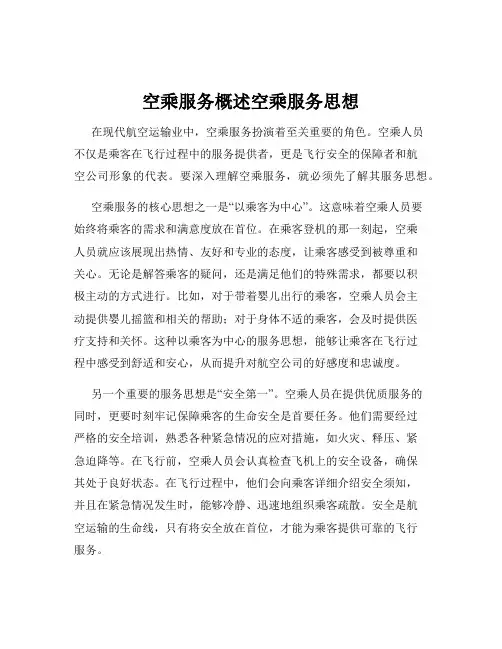 空乘服务概述空乘服务思想

在现代航空运输业中，空乘服务扮演着至关重要的角色。空乘人员不仅是乘客在飞行过程中的服务提供者，更是飞行安全的保障者和航空公司形象的代表。要深入理解空乘服务，就必须先了解其服务思想。

空乘服务的核心思想之一是“以乘客为中心”。这意味着空乘人员要始终将乘客的需求和满意度放在首位。在乘客登机的那一刻起，空乘人员就应该展现出热情、友好和专业的态度，让乘客感受到被尊重和关心。无论是解答乘客的疑问，还是满足他们的特殊需求，都要以积极主动的方式进行。比如，对于带着婴儿出行的乘客，空乘人员会主动提供婴儿摇篮和相关的帮助；对于身体不适的乘客，会及时提供医疗支持和关怀。这种以乘客为中心的服务思想，能够让乘客在飞行过程中感受到舒适和安心，从而提升对航空公司的好感度和忠诚度。

另一个重要的服务思想是“安全第一”。空乘人员在提供优质服务的同时，更要时刻牢记保障乘客的生命安全是首要任务。他们需要经过严格的安全培训，熟悉各种紧急情况的应对措施，如火灾、释压、紧急迫降等。在飞行前，空乘人员会认真检查飞机上的安全设备，确保其处于良好状态。在飞行过程中，他们会向乘客详细介绍安全须知，并且在紧急情况发生时，能够冷静、迅速地组织乘客疏散。安全是航空运输的生命线，只有将安全放在首位，才能为乘客提供可靠的飞行服务。